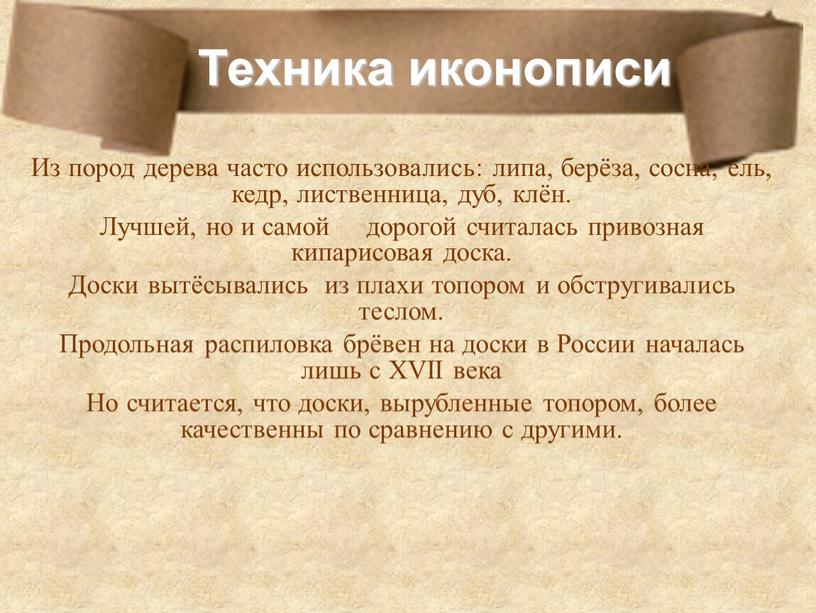 Техника иконописи

Из пород дерева часто использовались: липа, берёза, сосна, ель, кедр, лиственница, дуб, клён.

Лучшей, но и самой дорогой считалась привозная кипарисовая доска.

Доски вытёсывались из плахи топором и обстругивались теслом.

Продольная распиловка брёвен на доски в России началась лишь с XVII века

Но считается, что доски, вырубленные топором, более качественны по сравнению с другими.